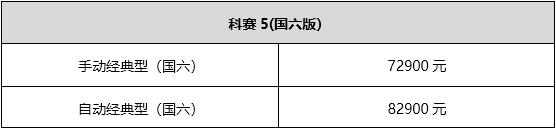 | 科赛 5(国六版) | |
|---|---|
| 手动经典型（国六） | 72900 元 |
| 自动经典型（国六） | 82900 元 |